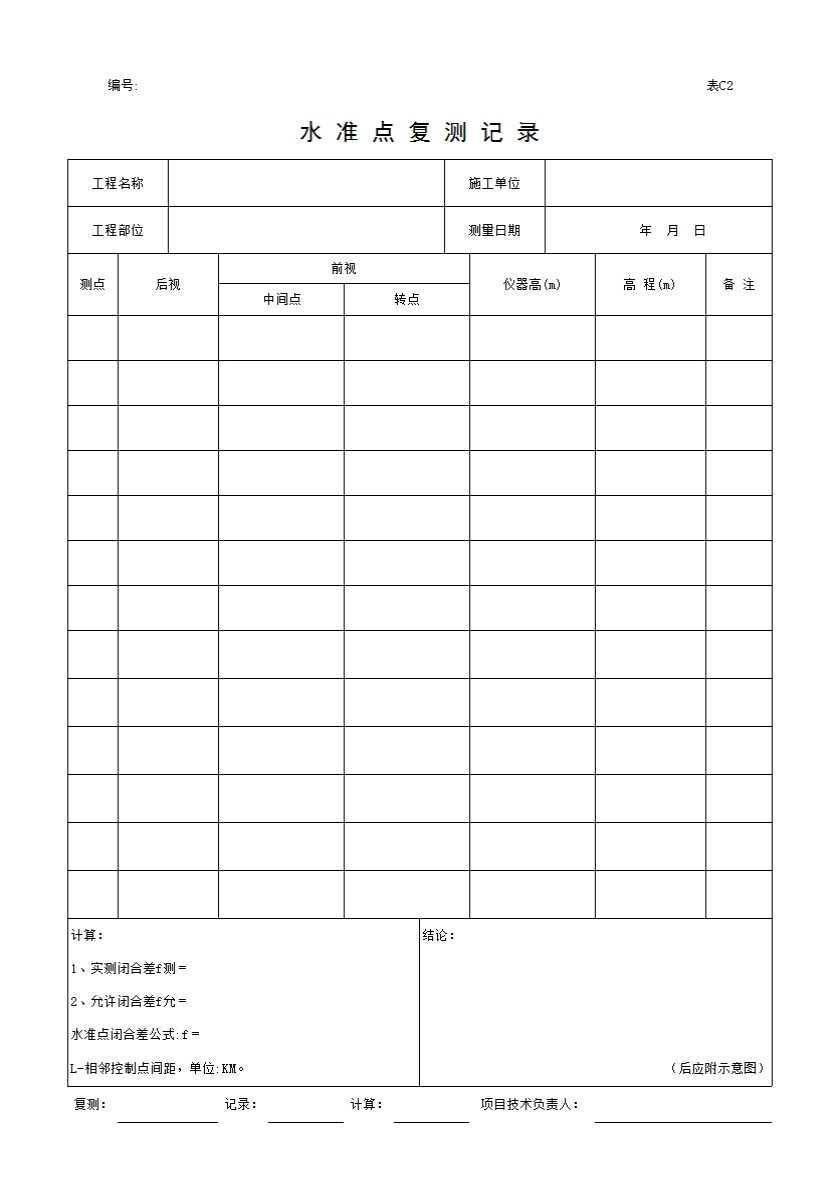 编号:

表C2

水 准 点 复 测 记 录

| 工程名称 | | 施工单位 | |
|---|---|---|---|
| 工程部位 | | 测量日期 | 年 月 日 |

| 测点 | 后视 | 前视 中间点 | 前视 转点 | 仪器高(m) | 高 程(m) | 备 注 |
|---|---|---|---|---|---|---|
| | | | | | | |
| | | | | | | |
| | | | | | | |
| | | | | | | |
| | | | | | | |
| | | | | | | |
| | | | | | | |
| | | | | | | |
| | | | | | | |
| | | | | | | |
| | | | | | | |
| | | | | | | |
| | | | | | | |

计算:

1、实测闭合差f测=

2、允许闭合差f允=

水准点闭合差公式:f=

L-相邻控制点间距，单位:KM。

结论:

(后应附示意图)

复测: 记录: 计算: 项目技术负责人: